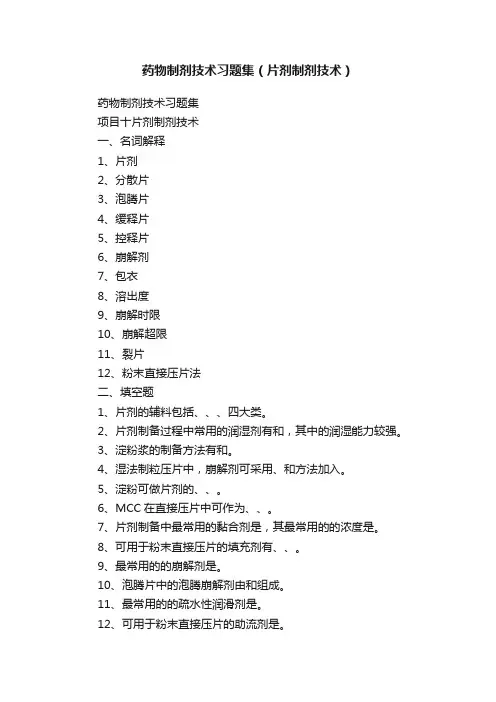 药物制剂技术习题集（片剂制剂技术）

药物制剂技术习题集
项目十片剂制剂技术
一、名词解释
1、片剂
2、分散片
3、泡腾片
4、缓释片
5、控释片
6、崩解剂
7、包衣
8、溶出度
9、崩解时限
10、崩解超限
11、裂片
12、粉末直接压片法
二、填空题
1、片剂的辅料包括、、、四大类。
2、片剂制备过程中常用的润湿剂有和，其中的润湿能力较强。
3、淀粉浆的制备方法有和。
4、湿法制粒压片中，崩解剂可采用、和方法加入。
5、淀粉可做片剂的、、。
6、MCC 在直接压片中可作为、、。
7、片剂制备中最常用的黏合剂是，其最常用的的浓度是。
8、可用于粉末直接压片的填充剂有、、。
9、最常用的的崩解剂是。
10、泡腾片中的泡腾崩解剂由和组成。
11、最常用的的疏水性润滑剂是。
12、可用于粉末直接压片的助流剂是。